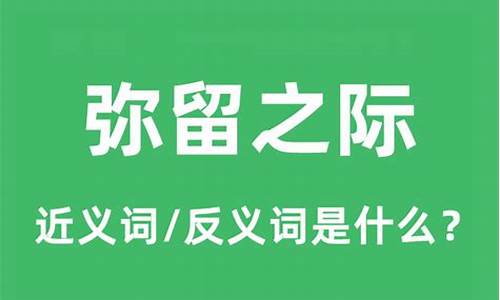 弥留之际

近义词/反义词是什么？